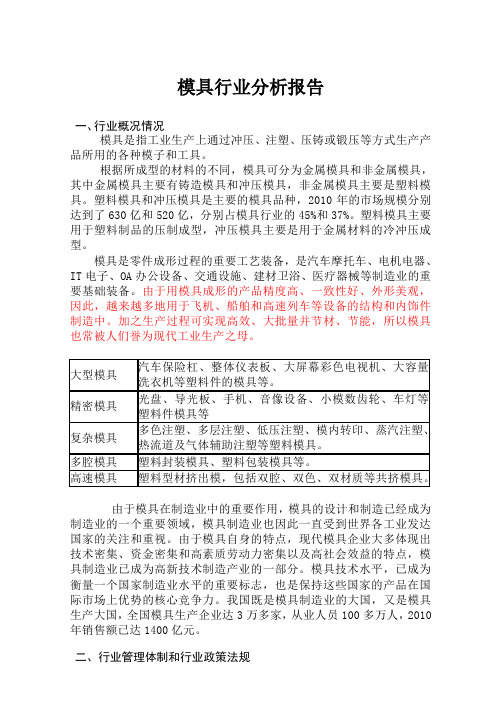 模具行业分析报告

一、行业概况情况

模具是指工业生产上通过冲压、注塑、压铸或锻压等方式生产产品所用的各种模子和工具。

根据所成型的材料的不同，模具可分为金属模具和非金属模具，其中金属模具主要有铸造模具和冲压模具，非金属模具主要是塑料模具。塑料模具和冲压模具是主要的模具品种，2010 年的市场规模分别达到了 630 亿和 520 亿，分别占模具行业的 45%和 37%。塑料模具主要用于塑料制品的压制成型，冲压模具主要是用于金属材料的冷冲压成型。

模具是零件成形过程的重要工艺装备，是汽车摩托车、电机电器、IT 电子、OA 办公设备、交通设施、建材卫浴、医疗器械等制造业的重要基础装备。由于用模具成形的产品精度高、一致性好、外形美观，因此，越来越多地用于飞机、船舶和高速列车等设备的结构和内饰件制造中。加之生产过程可实现高效、大批量并节材、节能，所以模具也常被人们誉为现代工业生产之母。

| 大型模具 | 汽车保险杠、整体仪表板、大屏幕彩色电视机、大容量洗衣机等塑料件的模具等。 |
|---|---|
| 精密模具 | 光盘、导光板、手机、音像设备、小模数齿轮、车灯等塑料件模具等 |
| 复杂模具 | 多色注塑、多层注塑、低压注塑、模内转印、蒸汽注塑、热流道及气体辅助注塑等塑料模具。 |
| 多腔模具 | 塑料封装模具、塑料包装模具等。 |
| 高速模具 | 塑料型材挤出模，包括双腔、双色、双材质等共挤模具。 |

由于模具在制造业中的重要作用，模具的设计和制造已经成为制造业的一个重要领域，模具制造业也因此一直受到世界各工业发达国家的关注和重视。由于模具自身的特点，现代模具企业大多体现出技术密集、资金密集和高素质劳动力密集以及高社会效益的特点，模具制造业已成为高新技术制造产业的一部分。模具技术水平，已成为衡量一个国家制造业水平的重要标志，也是保持这些国家的产品在国际市场上优势的核心竞争力。我国既是模具制造业的大国，又是模具生产大国，全国模具生产企业达 3 万多家，从业人员 100 多万人，2010 年销售额已达 1400 亿元。

二、行业管理体制和行业政策法规